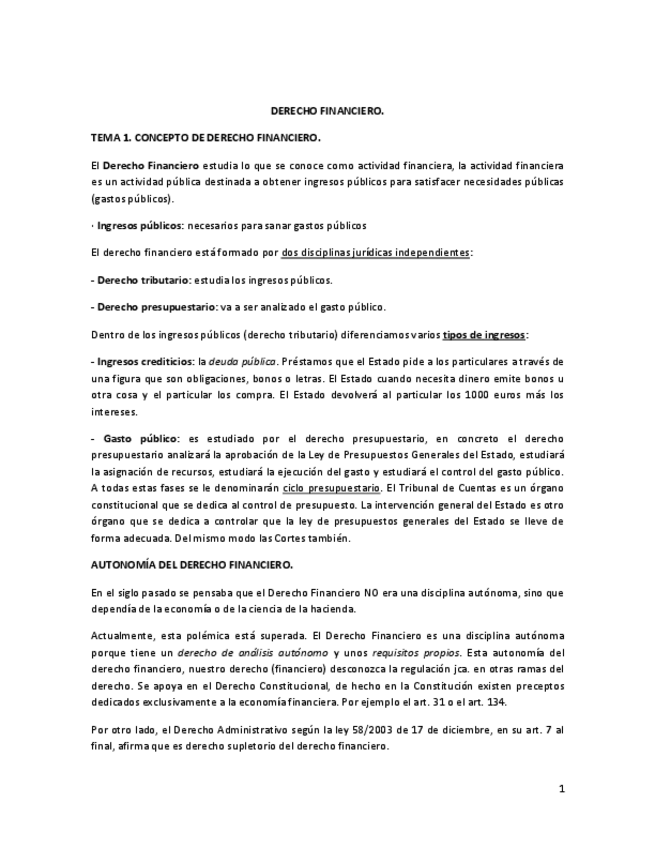 DERECHO FINANCIERO.

TEMA 1. CONCEPTO DE DERECHO FINANCIERO.

El Derecho Financiero estudia lo que se conoce como actividad financiera, la actividad financiera es un actividad pública destinada a obtener ingresos públicos para satisfacer necesidades públicas (gastos públicos).

· Ingresos públicos: necesarios para sanar gastos públicos

El derecho financiero está formado por dos disciplinas jurídicas independientes:

- Derecho tributario: estudia los ingresos públicos.

- Derecho presupuestario: va a ser analizado el gasto público.

Dentro de los ingresos públicos (derecho tributario) diferenciamos varios tipos de ingresos:

- Ingresos crediticios: la deuda pública. Préstamos que el Estado pide a los particulares a través de una figura que son obligaciones, bonos o letras. El Estado cuando necesita dinero emite bonos u otra cosa y el particular los compra. El Estado devolverá al particular los 1000 euros más los intereses.

- Gasto público: es estudiado por el derecho presupuestario, en concreto el derecho presupuestario analizará la aprobación de la Ley de Presupuestos Generales del Estado, estudiará la asignación de recursos, estudiará la ejecución del gasto y estudiará el control del gasto público. A todas estas fases se le denominarán ciclo presupuestario. El Tribunal de Cuentas es un órgano constitucional que se dedica al control de presupuesto. La intervención general del Estado es otro órgano que se dedica a controlar que la ley de presupuestos generales del Estado se lleve de forma adecuada. Del mismo modo las Cortes también.

AUTONOMÍA DEL DERECHO FINANCIERO.

En el siglo pasado se pensaba que el Derecho Financiero NO era una disciplina autónoma, sino que dependía de la economía o de la ciencia de la hacienda.

Actualmente, esta polémica está superada. El Derecho Financiero es una disciplina autónoma porque tiene un derecho de análisis autónomo y unos requisitos propios. Esta autonomía del derecho financiero, nuestro derecho (financiero) desconozca la regulación jca. en otras ramas del derecho. Se apoya en el Derecho Constitucional, de hecho en la Constitución existen preceptos dedicados exclusivamente a la economía financiera. Por ejemplo el art. 31 o el art. 134.

Por otro lado, el Derecho Administrativo según la ley 58/2003 de 17 de diciembre, en su art. 7 al final, afirma que es derecho supletorio del derecho financiero.

1